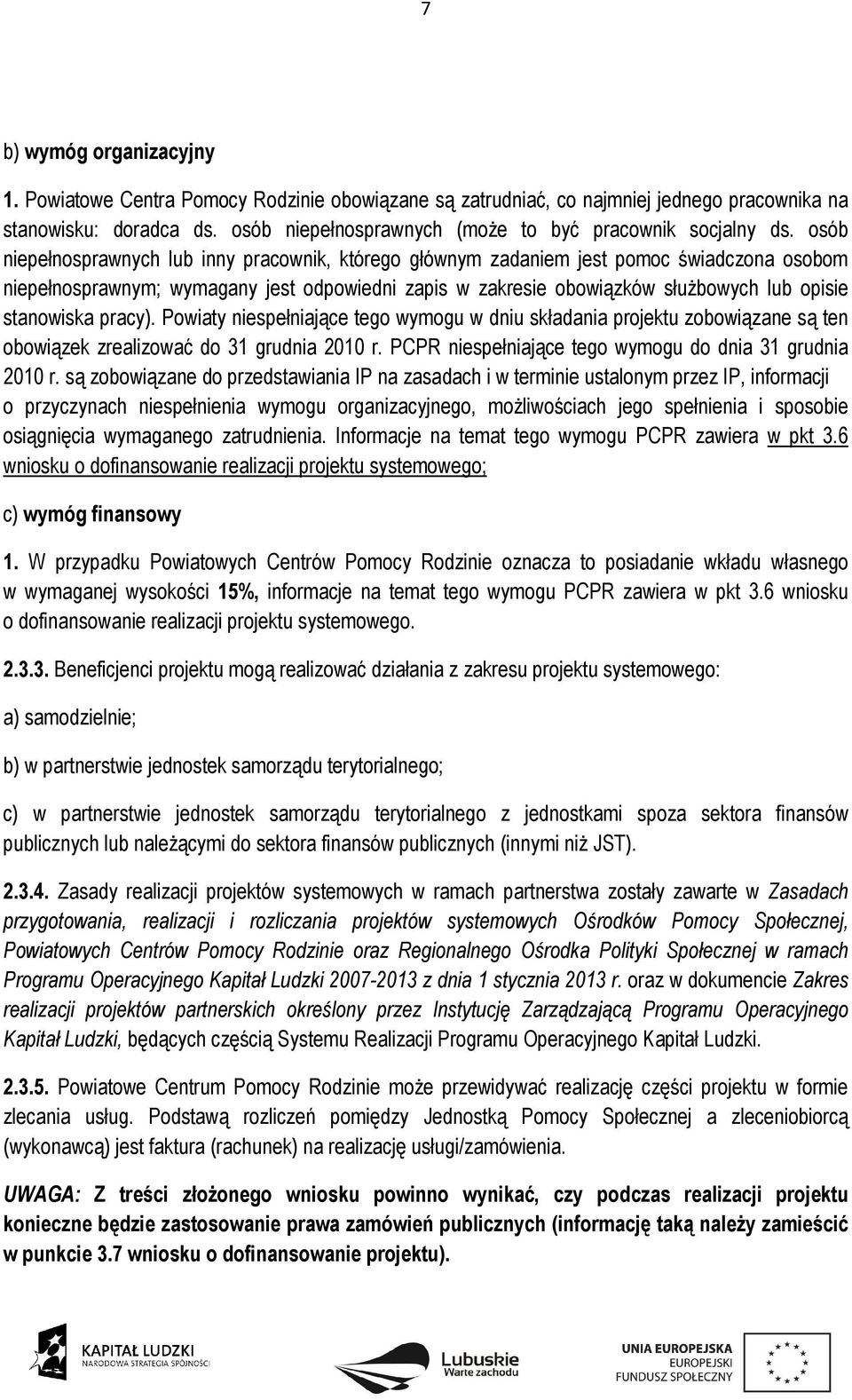 7

b) wymóg organizacyjny

1. Powiatowe Centra Pomocy Rodzinie obowiązane są zatrudniać, co najmniej jednego pracownika na stanowisku: doradca ds. osób niepełnosprawnych (może to być pracownik socjalny ds. osób niepełnosprawnych lub inny pracownik, którego głównym zadaniem jest pomoc świadczona osobom niepełnosprawnym; wymagany jest odpowiedni zapis w zakresie obowiązków służbowych lub opisie stanowiska pracy). Powiaty niespełniające tego wymogu w dniu składania projektu zobowiązane są ten obowiązek zrealizować do 31 grudnia 2010 r. PCPR niespełniające tego wymogu do dnia 31 grudnia 2010 r. są zobowiązane do przedstawiania IP na zasadach i w terminie ustalonym przez IP, informacji o przyczynach niespełnienia wymogu organizacyjnego, możliwościach jego spełnienia i sposobie osiągnięcia wymaganego zatrudnienia. Informacje na temat tego wymogu PCPR zawiera w pkt 3.6 wniosku o dofinansowanie realizacji projektu systemowego;

c) wymóg finansowy

1. W przypadku Powiatowych Centrów Pomocy Rodzinie oznacza to posiadanie wkładu własnego w wymaganej wysokości 15%, informacje na temat tego wymogu PCPR zawiera w pkt 3.6 wniosku o dofinansowanie realizacji projektu systemowego.

2.3.3. Beneficjenci projektu mogą realizować działania z zakresu projektu systemowego:

a) samodzielnie;

b) w partnerstwie jednostek samorządu terytorialnego;

c) w partnerstwie jednostek samorządu terytorialnego z jednostkami spoza sektora finansów publicznych lub należącymi do sektora finansów publicznych (innymi niż JST).

2.3.4. Zasady realizacji projektów systemowych w ramach partnerstwa zostały zawarte w Zasadach przygotowania, realizacji i rozliczania projektów systemowych Ośrodków Pomocy Społecznej, Powiatowych Centrów Pomocy Rodzinie oraz Regionalnego Ośrodka Polityki Społecznej w ramach Programu Operacyjnego Kapitał Ludzki 2007-2013 z dnia 1 stycznia 2013 r. oraz w dokumencie Zakres realizacji projektów partnerskich określony przez Instytucję Zarządzającą Programu Operacyjnego Kapitał Ludzki, będących częścią Systemu Realizacji Programu Operacyjnego Kapitał Ludzki.

2.3.5. Powiatowe Centrum Pomocy Rodzinie może przewidywać realizację części projektu w formie zlecania usług. Podstawą rozliczeń pomiędzy Jednostką Pomocy Społecznej a zleceniobiorcą (wykonawcą) jest faktura (rachunek) na realizację usługi/zamówienia.

UWAGA: Z treści złożonego wniosku powinno wynikać, czy podczas realizacji projektu konieczne będzie zastosowanie prawa zamówień publicznych (informację taką należy zamieścić w punkcie 3.7 wniosku o dofinansowanie projektu).

KAPITAŁ LUDZKI
NARODOWA STRATEGIA SPÓJNOŚCI

Lubuskie
Warte zachodu

UNIA EUROPEJSKA
EUROPEJSKI
FUNDUSZ SPOŁECZNY